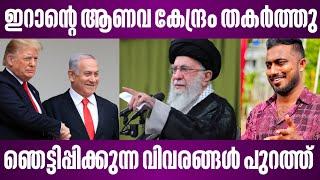 ഇറാന്റെ ആണവ കേന്ദ്രം തകർത്തു

ഞെട്ടിപ്പിക്കുന്ന വിവരങ്ങൾ പുറത്ത്